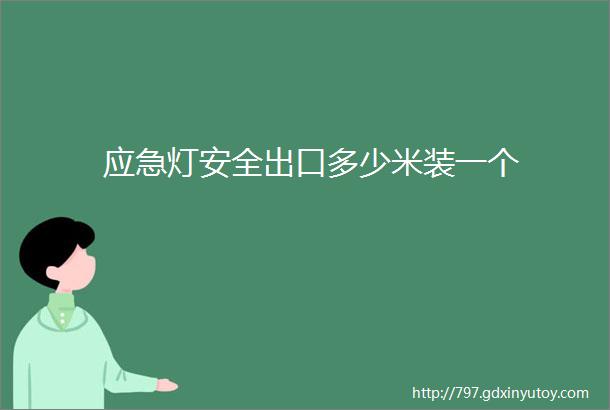 应急灯安全出口多少米装一个

http://797.gdxinyutoy.com